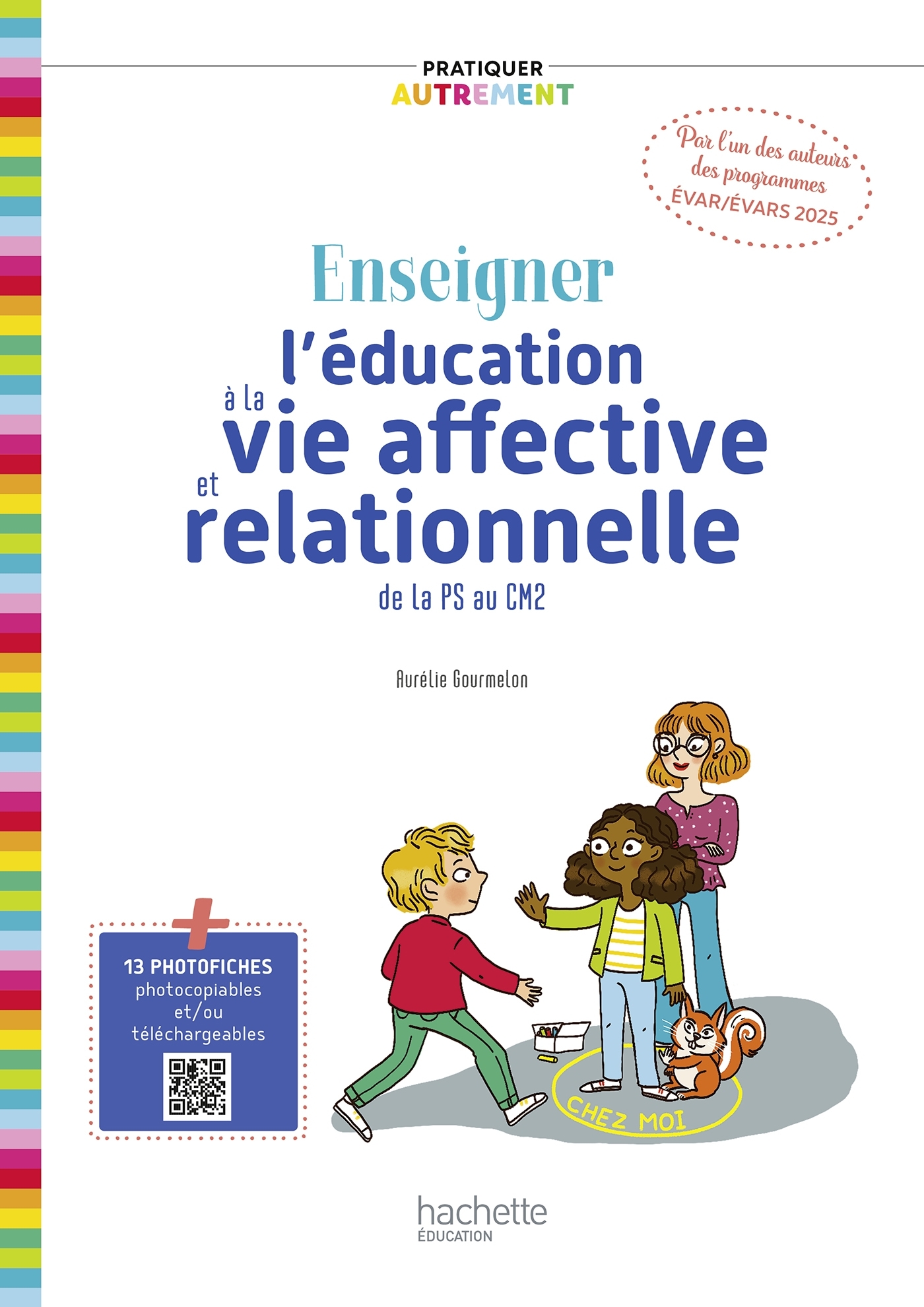 PRATIQUER
AUTREMENT

Par l'un des auteurs des programmes ÉVAR/ÉVARS 2025

Enseigner
l'éducation
à la
vie affective
et
relationnelle
de la PS au CM2

Aurélie Gourmelon

+
13 PHOTOFICHES
photocopiables
et/ou
téléchargeables

CHEZ MOI

hachette
ÉDUCATION